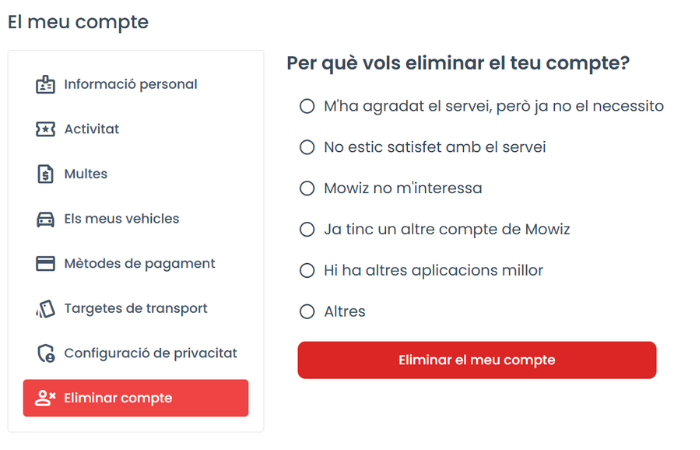 El meu compte

Informació personal

Activitat

Multes

Els meus vehicles

Mètodes de pagament

Targetes de transport

Configuració de privacitat

Eliminar compte

Per què vols eliminar el teu compte?

M'ha agradat el servei, però ja no el necessito

No estic satisfet amb el servei

Mowiz no m'interessa

Ja tinc un altre compte de Mowiz

Hi ha altres aplicacions millor

Altres

Eliminar el meu compte